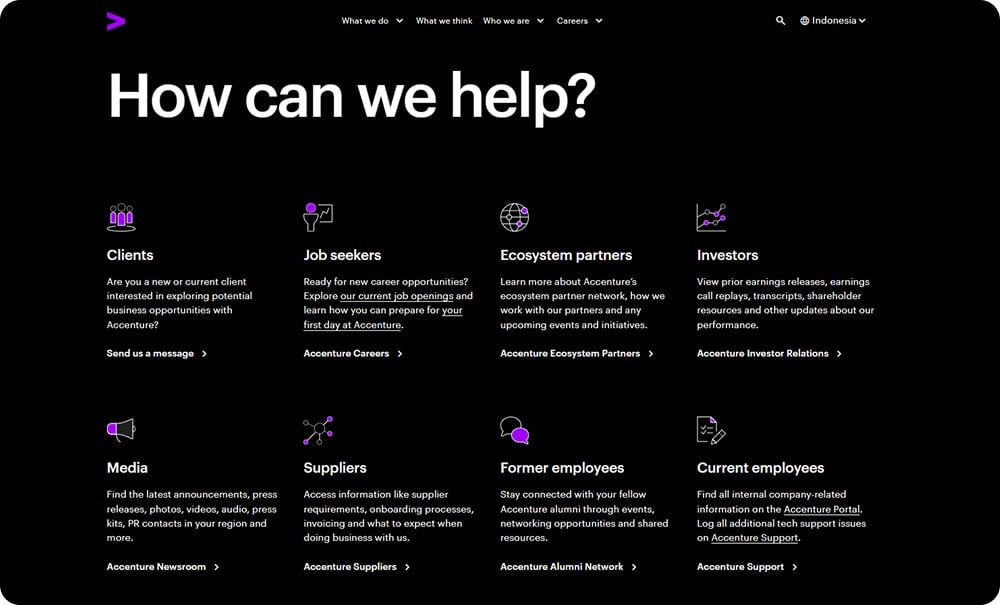 What we do What we think Who we are Careers Indonesia

How can we help?

Clients

Are you a new or current client interested in exploring potential business opportunities with Accenture?

Send us a message

Job seekers

Ready for new career opportunities? Explore our current job openings and learn how you can prepare for your first day at Accenture.

Accenture Careers

Ecosystem partners

Learn more about Accenture's ecosystem partner network, how we work with our partners and any upcoming events and initiatives.

Accenture Ecosystem Partners

Investors

View prior earnings releases, earnings call replays, transcripts, shareholder resources and other updates about our performance.

Accenture Investor Relations

Media

Find the latest announcements, press releases, photos, videos, audio, press kits, PR contacts in your region and more.

Accenture Newsroom

Suppliers

Access information like supplier requirements, onboarding processes, invoicing and what to expect when doing business with us.

Accenture Suppliers

Former employees

Stay connected with your fellow Accenture alumni through events, networking opportunities and shared resources.

Accenture Alumni Network

Current employees

Find all internal company-related information on the Accenture Portal. Log all additional tech support issues on Accenture Support.

Accenture Support